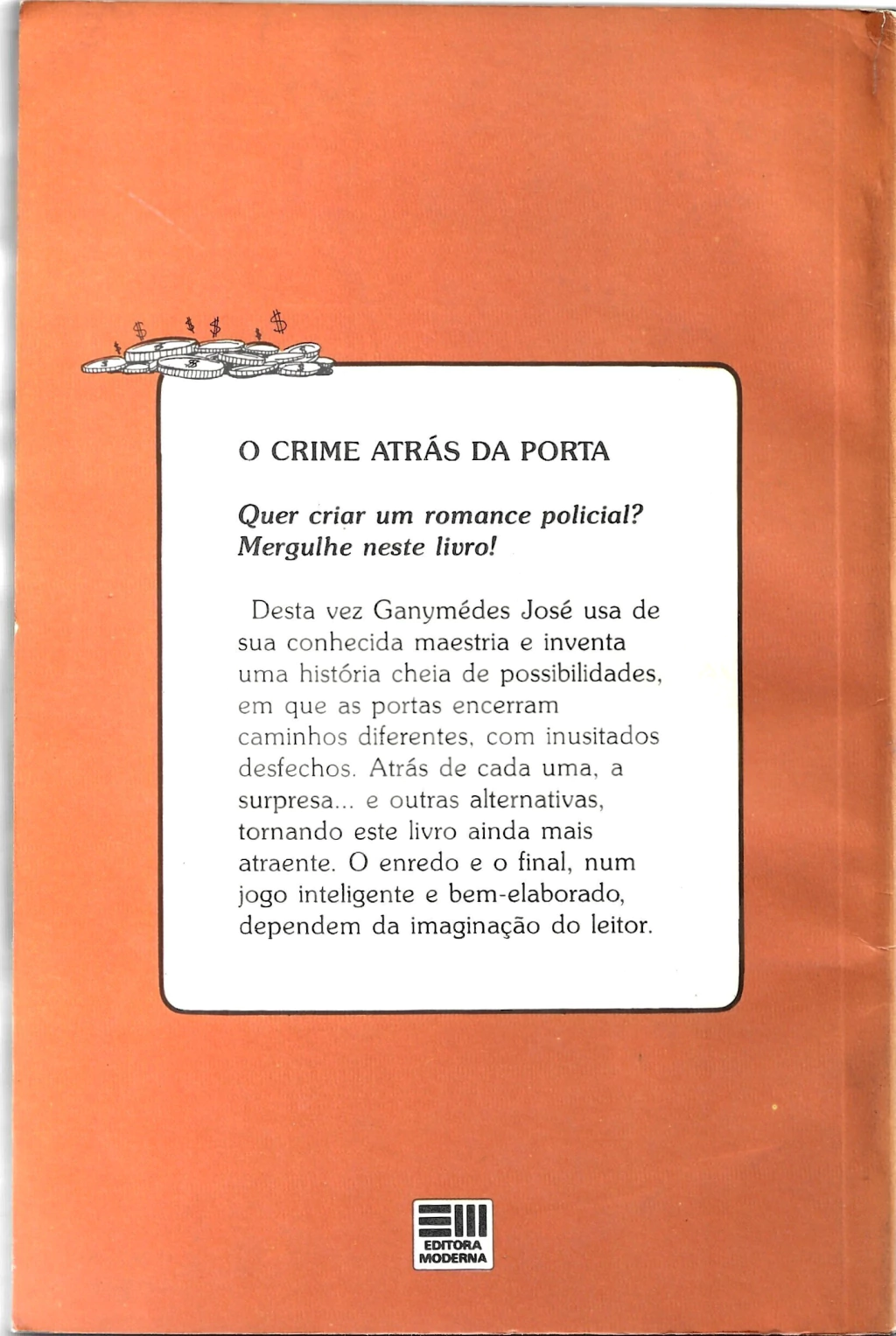 O CRIME ATRÁS DA PORTA

Quer criar um romance policial? Mergulhe neste livro!

Desta vez Ganymédes José usa de sua conhecida maestria e inventa uma história cheia de possibilidades, em que as portas encerram caminhos diferentes, com inusitados desfechos. Atrás de cada uma, a surpresa... e outras alternativas, tornando este livro ainda mais atraente. O enredo e o final, num jogo inteligente e bem-elaborado, dependem da imaginação do leitor.

EDITORA
MODERNA